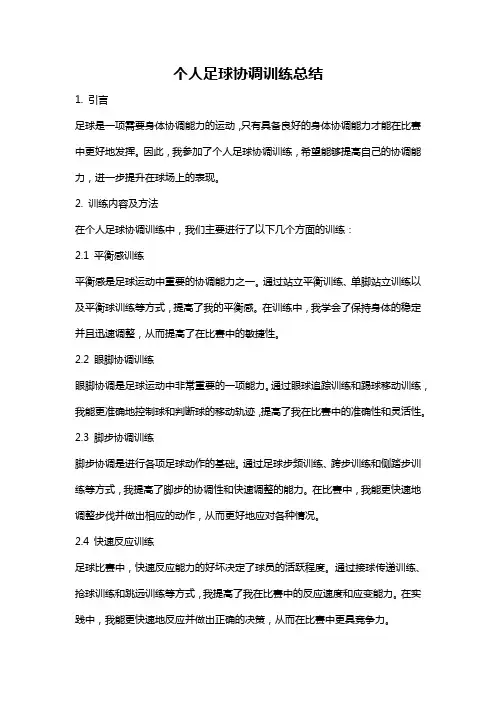 个人足球协调训练总结

1. 引言

足球是一项需要身体协调能力的运动，只有具备良好的身体协调能力才能在比赛中更好地发挥。因此，我参加了个人足球协调训练，希望能够提高自己的协调能力，进一步提升在球场上的表现。

2. 训练内容及方法

在个人足球协调训练中，我们主要进行了以下几个方面的训练：

2.1 平衡感训练

平衡感是足球运动中重要的协调能力之一。通过站立平衡训练、单脚站立训练以及平衡球训练等方式，提高了我的平衡感。在训练中，我学会了保持身体的稳定并且迅速调整，从而提高了在比赛中的敏捷性。

2.2 眼脚协调训练

眼脚协调是足球运动中非常重要的一项能力。通过眼球追踪训练和踢球移动训练，我能更准确地控制球和判断球的移动轨迹，提高了我在比赛中的准确性和灵活性。

2.3 脚步协调训练

脚步协调是进行各项足球动作的基础。通过足球步频训练、跨步训练和侧踏步训练等方式，我提高了脚步的协调性和快速调整的能力。在比赛中，我能更快速地调整步伐并做出相应的动作，从而更好地应对各种情况。

2.4 快速反应训练

足球比赛中，快速反应能力的好坏决定了球员的活跃程度。通过接球传递训练、抢球训练和跳远训练等方式，我提高了我在比赛中的反应速度和应变能力。在实践中，我能更快速地反应并做出正确的决策，从而在比赛中更具竞争力。